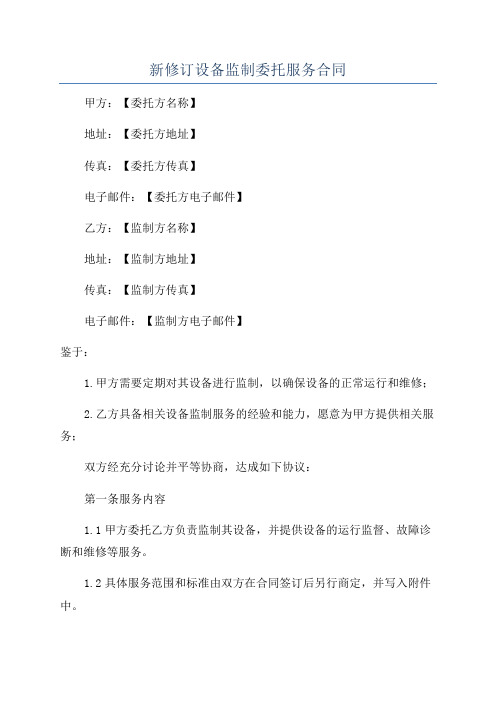 新修订设备监制委托服务合同

甲方：【委托方名称】

地址：【委托方地址】

传真：【委托方传真】

电子邮件：【委托方电子邮件】

乙方：【监制方名称】

地址：【监制方地址】

传真：【监制方传真】

电子邮件：【监制方电子邮件】

鉴于：

1.甲方需要定期对其设备进行监制，以确保设备的正常运行和维修；

2.乙方具备相关设备监制服务的经验和能力，愿意为甲方提供相关服务；

双方经充分讨论并平等协商，达成如下协议：

第一条服务内容

1.1甲方委托乙方负责监制其设备，并提供设备的运行监督、故障诊断和维修等服务。

1.2具体服务范围和标准由双方在合同签订后另行商定，并写入附件中。